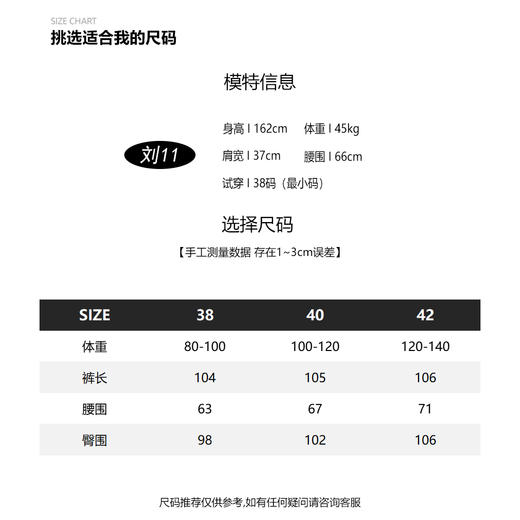 SIZE CHART
挑选适合我的尺码

模特信息

刘11

身高 I 162cm　体重 I 45kg
肩宽 I 37cm　腰围 I 66cm
试穿 I 38码（最小码）

选择尺码
【手工测量数据 存在1~3cm误差】

| SIZE | 38 | 40 | 42 |
|---|---|---|---|
| 体重 | 80-100 | 100-120 | 120-140 |
| 裤长 | 104 | 105 | 106 |
| 腰围 | 63 | 67 | 71 |
| 臀围 | 98 | 102 | 106 |

尺码推荐仅供参考,如有任何疑问请咨询客服